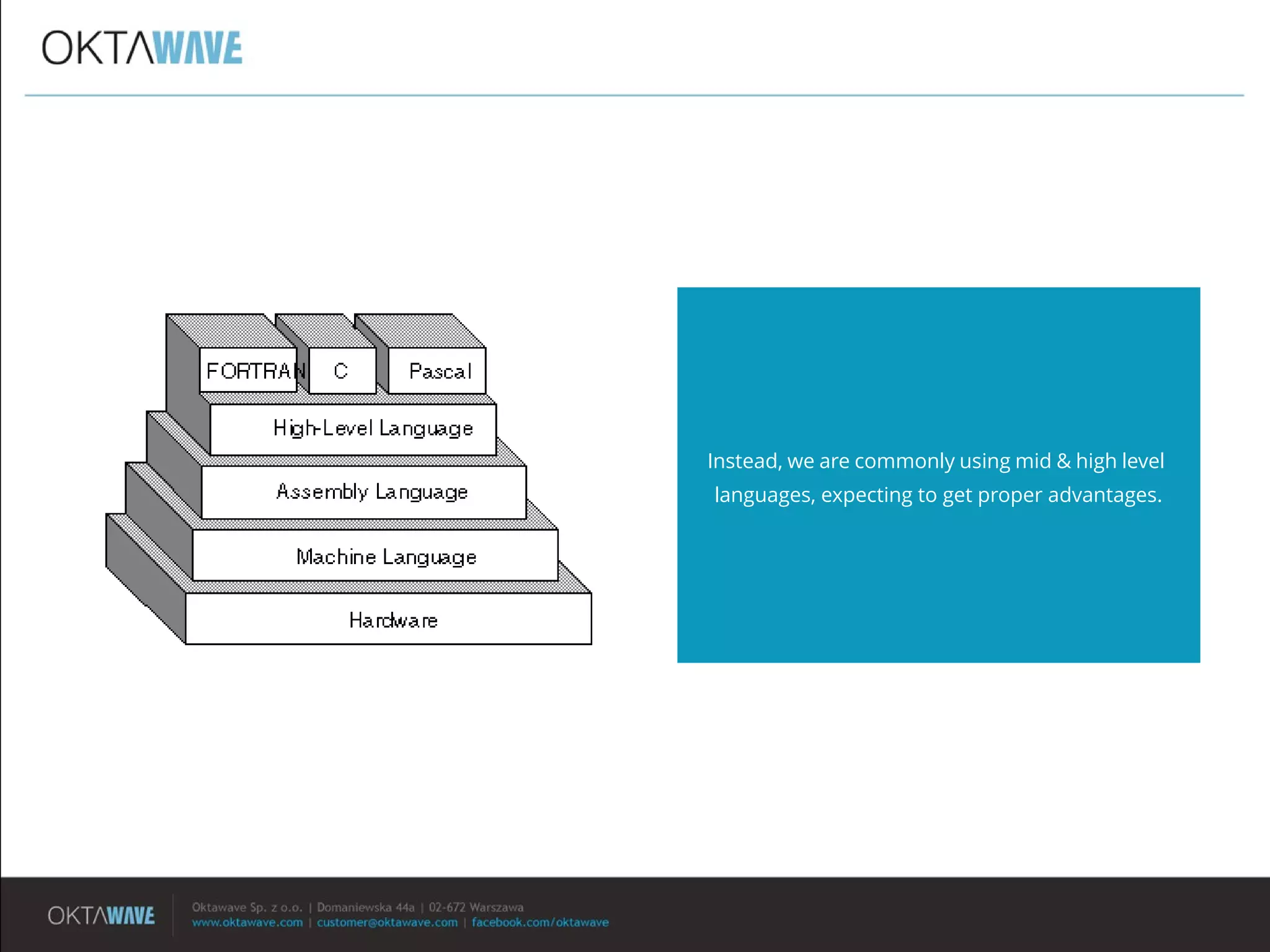 OKTAWAVE

FORTRAN
C
Pascal
High-Level Language
Assembly Language
Machine Language
Hardware

Instead, we are commonly using mid & high level languages, expecting to get proper advantages.

OKTAWAVE
Oktawave Sp. z o.o. | Domaniewska 44a | 02-672 Warszawa
www.oktawave.com | customer@oktawave.com | facebook.com/oktawave